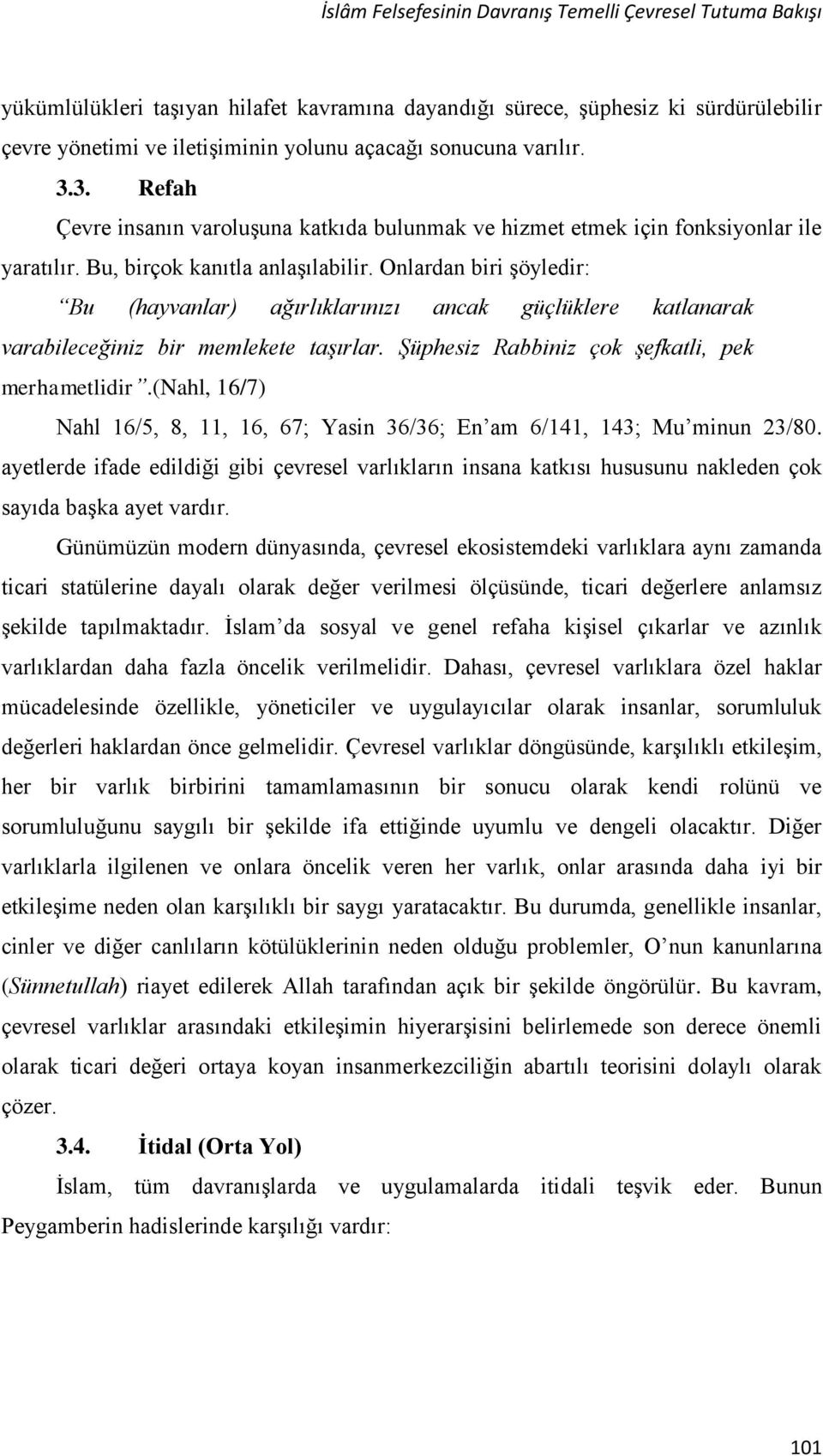 İslâm Felsefesinin Davranış Temelli Çevresel Tutuma Bakışı

yükümlülükleri taşıyan hilafet kavramına dayandığı sürece, şüphesiz ki sürdürülebilir çevre yönetimi ve iletişiminin yolunu açacağı sonucuna varılır.

3.3. Refah

Çevre insanın varoluşuna katkıda bulunmak ve hizmet etmek için fonksiyonlar ile yaratılır. Bu, birçok kanıtla anlaşılabilir. Onlardan biri şöyledir:

“Bu (hayvanlar) ağırlıklarınızı ancak güçlüklere katlanarak varabileceğiniz bir memlekete taşırlar. Şüphesiz Rabbiniz çok şefkatli, pek merhametlidir”.(Nahl, 16/7)

Nahl 16/5, 8, 11, 16, 67; Yasin 36/36; En’am 6/141, 143; Mu’minun 23/80. ayetlerde ifade edildiği gibi çevresel varlıkların insana katkısı hususunu nakleden çok sayıda başka ayet vardır.

Günümüzün modern dünyasında, çevresel ekosistemdeki varlıklara aynı zamanda ticari statülerine dayalı olarak değer verilmesi ölçüsünde, ticari değerlere anlamsız şekilde tapılmaktadır. İslam’da sosyal ve genel refaha kişisel çıkarlar ve azınlık varlıklardan daha fazla öncelik verilmelidir. Dahası, çevresel varlıklara özel haklar mücadelesinde özellikle, yöneticiler ve uygulayıcılar olarak insanlar, sorumluluk değerleri haklardan önce gelmelidir. Çevresel varlıklar döngüsünde, karşılıklı etkileşim, her bir varlık birbirini tamamlamasının bir sonucu olarak kendi rolünü ve sorumluluğunu saygılı bir şekilde ifa ettiğinde uyumlu ve dengeli olacaktır. Diğer varlıklarla ilgilenen ve onlara öncelik veren her varlık, onlar arasında daha iyi bir etkileşime neden olan karşılıklı bir saygı yaratacaktır. Bu durumda, genellikle insanlar, cinler ve diğer canlıların kötülüklerinin neden olduğu problemler, O’nun kanunlarına (Sünnetullah) riayet edilerek Allah tarafından açık bir şekilde öngörülür. Bu kavram, çevresel varlıklar arasındaki etkileşimin hiyerarşisini belirlemede son derece önemli olarak ticari değeri ortaya koyan insanmerkezciliğin abartılı teorisini dolaylı olarak çözer.

3.4. İtidal (Orta Yol)

İslam, tüm davranışlarda ve uygulamalarda itidali teşvik eder. Bunun Peygamberin hadislerinde karşılığı vardır:

101